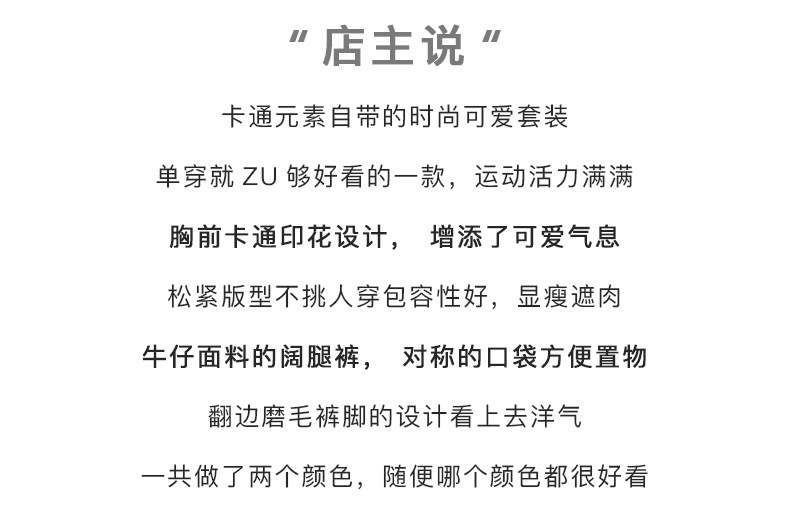 “店主说”

卡通元素自带的时尚可爱套装

单穿就ZU够好看的一款，运动活力满满

胸前卡通印花设计， 增添了可爱气息

松紧版型不挑人穿包容性好，显瘦遮肉

牛仔面料的阔腿裤， 对称的口袋方便置物

翻边磨毛裤脚的设计看上去洋气

一共做了两个颜色，随便哪个颜色都很好看